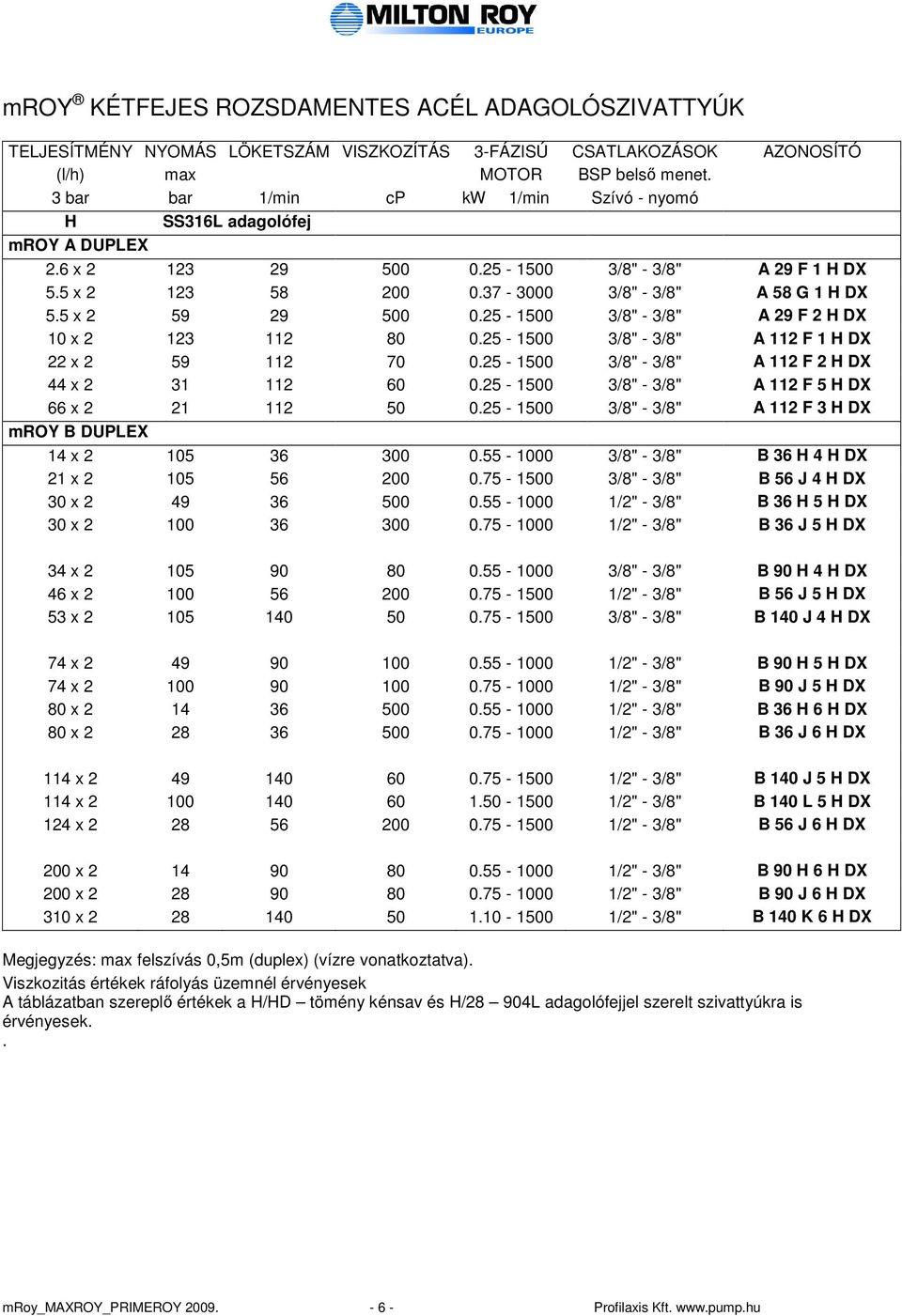 MILTON ROY
EUROPE

mROY® KÉTFEJES ROZSDAMENTES ACÉL ADAGOLÓSZIVATTYÚK

| TELJESÍTMÉNY (l/h) 3 bar | NYOMÁS max bar | LÖKETSZÁM 1/min | VISZKOZÍTÁS cP | 3-FÁZISÚ MOTOR kW 1/min | CSATLAKOZÁSOK BSP belső menet. Szívó - nyomó | AZONOSÍTÓ |
|---|---|---|---|---|---|---|
| H | SS316L adagolófej | | | | | |
| mROY A DUPLEX | | | | | | |
| 2.6 x 2 | 123 | 29 | 500 | 0.25 - 1500 | 3/8" - 3/8" | A 29 F 1 H DX |
| 5.5 x 2 | 123 | 58 | 200 | 0.37 - 3000 | 3/8" - 3/8" | A 58 G 1 H DX |
| 5.5 x 2 | 59 | 29 | 500 | 0.25 - 1500 | 3/8" - 3/8" | A 29 F 2 H DX |
| 10 x 2 | 123 | 112 | 80 | 0.25 - 1500 | 3/8" - 3/8" | A 112 F 1 H DX |
| 22 x 2 | 59 | 112 | 70 | 0.25 - 1500 | 3/8" - 3/8" | A 112 F 2 H DX |
| 44 x 2 | 31 | 112 | 60 | 0.25 - 1500 | 3/8" - 3/8" | A 112 F 5 H DX |
| 66 x 2 | 21 | 112 | 50 | 0.25 - 1500 | 3/8" - 3/8" | A 112 F 3 H DX |
| mROY B DUPLEX | | | | | | |
| 14 x 2 | 105 | 36 | 300 | 0.55 - 1000 | 3/8" - 3/8" | B 36 H 4 H DX |
| 21 x 2 | 105 | 56 | 200 | 0.75 - 1500 | 3/8" - 3/8" | B 56 J 4 H DX |
| 30 x 2 | 49 | 36 | 500 | 0.55 - 1000 | 1/2" - 3/8" | B 36 H 5 H DX |
| 30 x 2 | 100 | 36 | 300 | 0.75 - 1000 | 1/2" - 3/8" | B 36 J 5 H DX |
| 34 x 2 | 105 | 90 | 80 | 0.55 - 1000 | 3/8" - 3/8" | B 90 H 4 H DX |
| 46 x 2 | 100 | 56 | 200 | 0.75 - 1500 | 1/2" - 3/8" | B 56 J 5 H DX |
| 53 x 2 | 105 | 140 | 50 | 0.75 - 1500 | 3/8" - 3/8" | B 140 J 4 H DX |
| 74 x 2 | 49 | 90 | 100 | 0.55 - 1000 | 1/2" - 3/8" | B 90 H 5 H DX |
| 74 x 2 | 100 | 90 | 100 | 0.75 - 1000 | 1/2" - 3/8" | B 90 J 5 H DX |
| 80 x 2 | 14 | 36 | 500 | 0.55 - 1000 | 1/2" - 3/8" | B 36 H 6 H DX |
| 80 x 2 | 28 | 36 | 500 | 0.75 - 1000 | 1/2" - 3/8" | B 36 J 6 H DX |
| 114 x 2 | 49 | 140 | 60 | 0.75 - 1500 | 1/2" - 3/8" | B 140 J 5 H DX |
| 114 x 2 | 100 | 140 | 60 | 1.50 - 1500 | 1/2" - 3/8" | B 140 L 5 H DX |
| 124 x 2 | 28 | 56 | 200 | 0.75 - 1500 | 1/2" - 3/8" | B 56 J 6 H DX |
| 200 x 2 | 14 | 90 | 80 | 0.55 - 1000 | 1/2" - 3/8" | B 90 H 6 H DX |
| 200 x 2 | 28 | 90 | 80 | 0.75 - 1000 | 1/2" - 3/8" | B 90 J 6 H DX |
| 310 x 2 | 28 | 140 | 50 | 1.10 - 1500 | 1/2" - 3/8" | B 140 K 6 H DX |

Megjegyzés: max felszívás 0,5m (duplex) (vízre vonatkoztatva).
Viszkozitás értékek ráfolyás üzemnél érvényesek
A táblázatban szereplő értékek a H/HD – tömény kénsav és H/28 – 904L adagolófejjel szerelt szivattyúkra is érvényesek.
.

mRoy_MAXROY_PRIMEROY 2009. - 6 - Profilaxis Kft. www.pump.hu